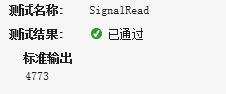 测试名称: SignalRead

测试结果: 已通过

标准输出

4773